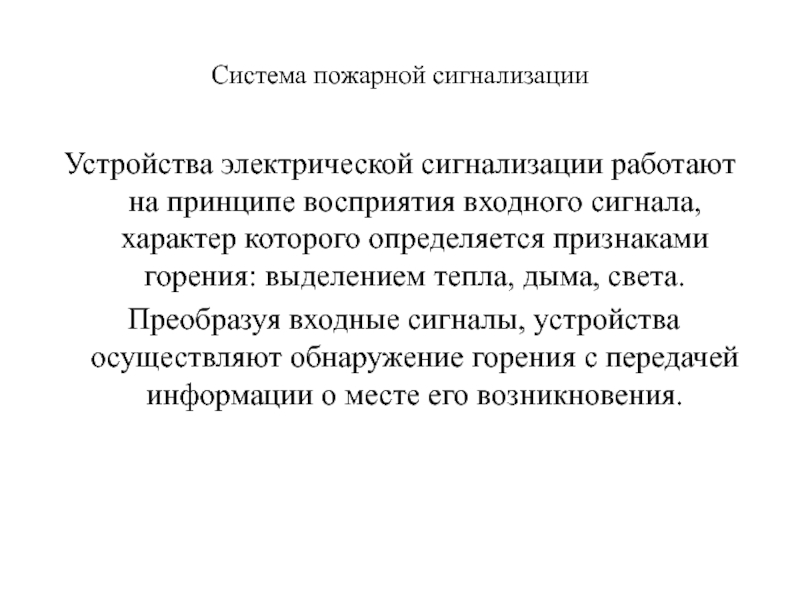 Система пожарной сигнализации

Устройства электрической сигнализации работают на принципе восприятия входного сигнала, характер которого определяется признаками горения: выделением тепла, дыма, света.

Преобразуя входные сигналы, устройства осуществляют обнаружение горения с передачей информации о месте его возникновения.